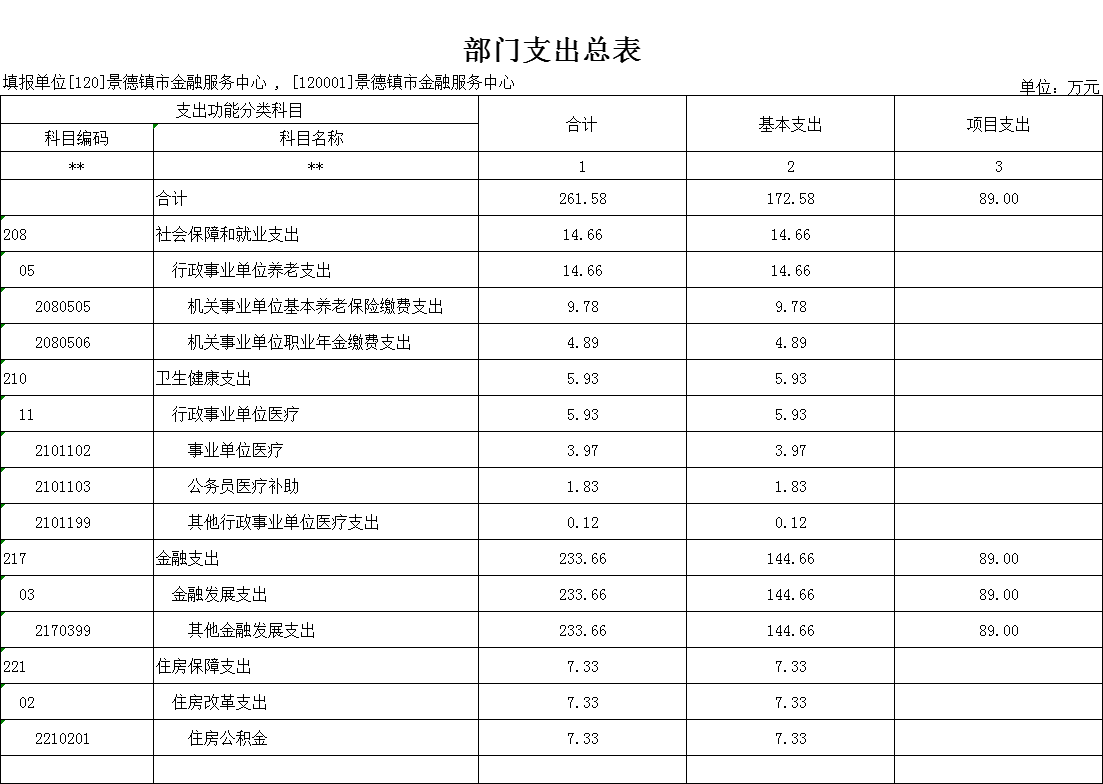 部门支出总表

填报单位[120]景德镇市金融服务中心 ， [120001]景德镇市金融服务中心

单位：万元

| 支出功能分类科目 | | 合计 | 基本支出 | 项目支出 |
|---|---|---|---|---|
| 科目编码 | 科目名称 | | | |
| ** | ** | 1 | 2 | 3 |
| | 合计 | 261.58 | 172.58 | 89.00 |
| 208 | 社会保障和就业支出 | 14.66 | 14.66 | |
| 05 | 行政事业单位养老支出 | 14.66 | 14.66 | |
| 2080505 | 机关事业单位基本养老保险缴费支出 | 9.78 | 9.78 | |
| 2080506 | 机关事业单位职业年金缴费支出 | 4.89 | 4.89 | |
| 210 | 卫生健康支出 | 5.93 | 5.93 | |
| 11 | 行政事业单位医疗 | 5.93 | 5.93 | |
| 2101102 | 事业单位医疗 | 3.97 | 3.97 | |
| 2101103 | 公务员医疗补助 | 1.83 | 1.83 | |
| 2101199 | 其他行政事业单位医疗支出 | 0.12 | 0.12 | |
| 217 | 金融支出 | 233.66 | 144.66 | 89.00 |
| 03 | 金融发展支出 | 233.66 | 144.66 | 89.00 |
| 2170399 | 其他金融发展支出 | 233.66 | 144.66 | 89.00 |
| 221 | 住房保障支出 | 7.33 | 7.33 | |
| 02 | 住房改革支出 | 7.33 | 7.33 | |
| 2210201 | 住房公积金 | 7.33 | 7.33 | |
| | | | | |